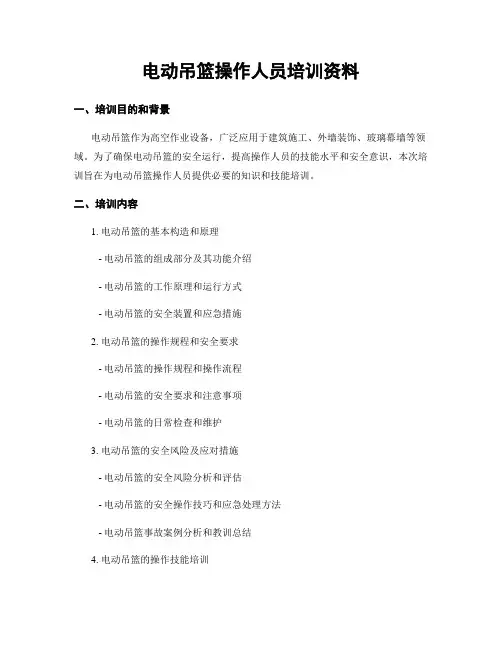 电动吊篮操作人员培训资料

一、培训目的和背景

电动吊篮作为高空作业设备，广泛应用于建筑施工、外墙装饰、玻璃幕墙等领域。为了确保电动吊篮的安全运行，提高操作人员的技能水平和安全意识，本次培训旨在为电动吊篮操作人员提供必要的知识和技能培训。

二、培训内容

1. 电动吊篮的基本构造和原理

- 电动吊篮的组成部分及其功能介绍

- 电动吊篮的工作原理和运行方式

- 电动吊篮的安全装置和应急措施

2. 电动吊篮的操作规程和安全要求

- 电动吊篮的操作规程和操作流程

- 电动吊篮的安全要求和注意事项

- 电动吊篮的日常检查和维护

3. 电动吊篮的安全风险及应对措施

- 电动吊篮的安全风险分析和评估

- 电动吊篮的安全操作技巧和应急处理方法

- 电动吊篮事故案例分析和教训总结

4. 电动吊篮的操作技能培训